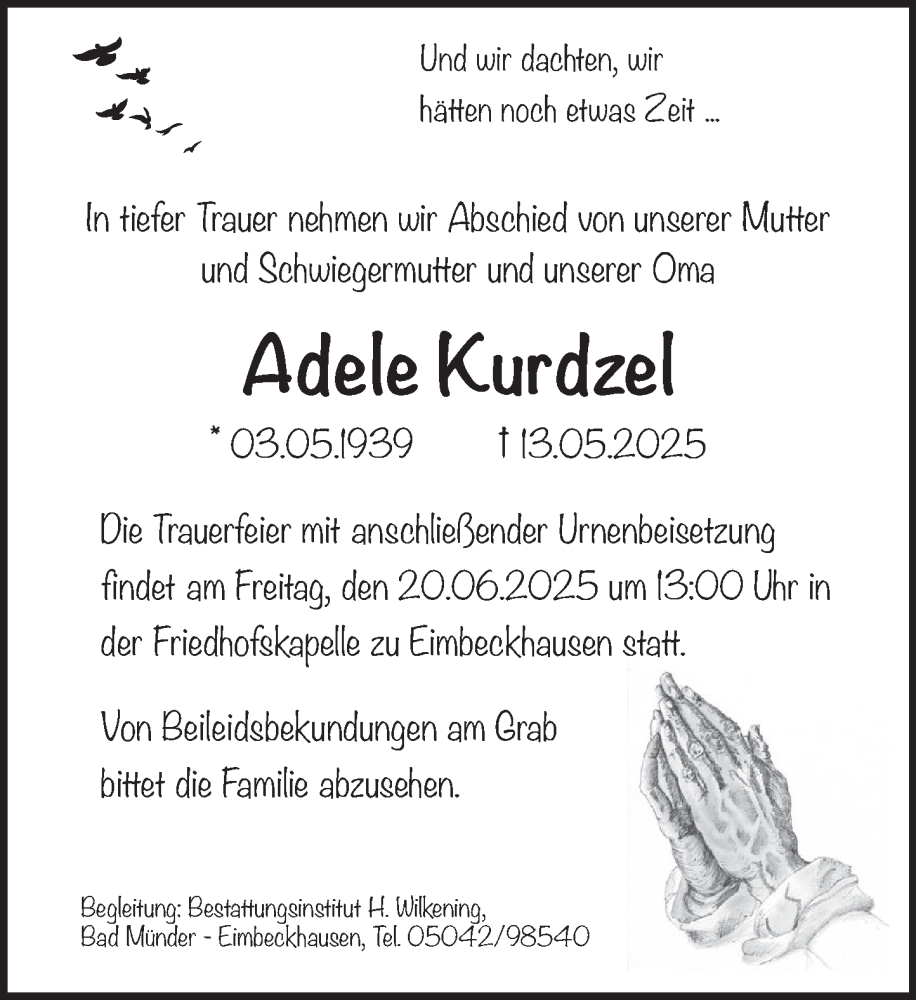 Und wir dachten, wir hätten noch etwas Zeit ...

In tiefer Trauer nehmen wir Abschied von unserer Mutter und Schwiegermutter und unserer Oma

Adele Kurdzel

* 03.05.1939 † 13.05.2025

Die Trauerfeier mit anschließender Urnenbeisetzung findet am Freitag, den 20.06.2025 um 13:00 Uhr in der Friedhofskapelle zu Eimbeckhausen statt.

Von Beileidsbekundungen am Grab bittet die Familie abzusehen.

Begleitung: Bestattungsinstitut H. Wilkening, Bad Münder - Eimbeckhausen, Tel. 05042/98540